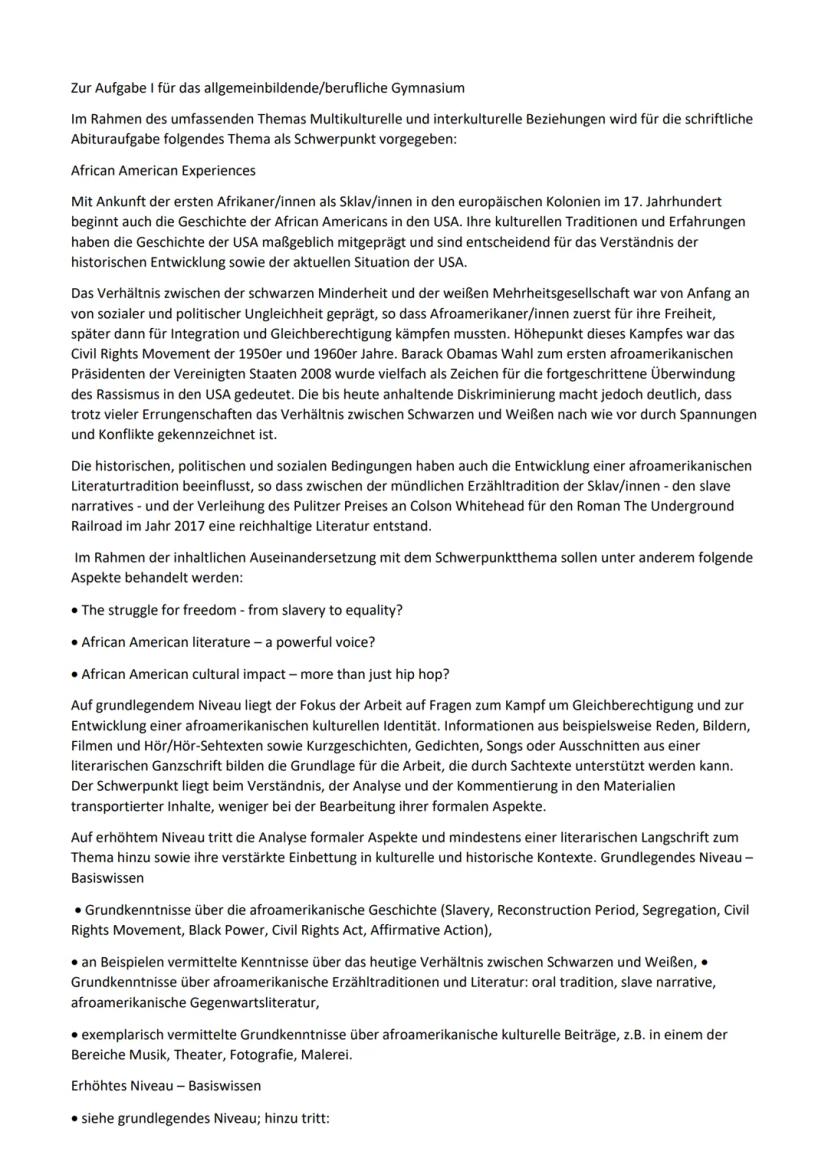 Zur Aufgabe I für das allgemeinbildende/berufliche Gymnasium

Im Rahmen des umfassenden Themas Multikulturelle und interkulturelle Beziehungen wird für die schriftliche Abituraufgabe folgendes Thema als Schwerpunkt vorgegeben:

African American Experiences

Mit Ankunft der ersten Afrikaner/innen als Sklav/innen in den europäischen Kolonien im 17. Jahrhundert beginnt auch die Geschichte der African Americans in den USA. Ihre kulturellen Traditionen und Erfahrungen haben die Geschichte der USA maßgeblich mitgeprägt und sind entscheidend für das Verständnis der historischen Entwicklung sowie der aktuellen Situation der USA.

Das Verhältnis zwischen der schwarzen Minderheit und der weißen Mehrheitsgesellschaft war von Anfang an von sozialer und politischer Ungleichheit geprägt, so dass Afroamerikaner/innen zuerst für ihre Freiheit, später dann für Integration und Gleichberechtigung kämpfen mussten. Höhepunkt dieses Kampfes war das Civil Rights Movement der 1950er und 1960er Jahre. Barack Obamas Wahl zum ersten afroamerikanischen Präsidenten der Vereinigten Staaten 2008 wurde vielfach als Zeichen für die fortgeschrittene Überwindung des Rassismus in den USA gedeutet. Die bis heute anhaltende Diskriminierung macht jedoch deutlich, dass trotz vieler Errungenschaften das Verhältnis zwischen Schwarzen und Weißen nach wie vor durch Spannungen und Konflikte gekennzeichnet ist.

Die historischen, politischen und sozialen Bedingungen haben auch die Entwicklung einer afroamerikanischen Literaturtradition beeinflusst, so dass zwischen der mündlichen Erzähltradition der Sklav/innen - den slave narratives - und der Verleihung des Pulitzer Preises an Colson Whitehead für den Roman The Underground Railroad im Jahr 2017 eine reichhaltige Literatur entstand.

Im Rahmen der inhaltlichen Auseinandersetzung mit dem Schwerpunktthema sollen unter anderem folgende Aspekte behandelt werden:

• The struggle for freedom - from slavery to equality?

• African American literature – a powerful voice?

• African American cultural impact – more than just hip hop?

Auf grundlegendem Niveau liegt der Fokus der Arbeit auf Fragen zum Kampf um Gleichberechtigung und zur Entwicklung einer afroamerikanischen kulturellen Identität. Informationen aus beispielsweise Reden, Bildern, Filmen und Hör/Hör-Sehtexten sowie Kurzgeschichten, Gedichten, Songs oder Ausschnitten aus einer literarischen Ganzschrift bilden die Grundlage für die Arbeit, die durch Sachtexte unterstützt werden kann. Der Schwerpunkt liegt beim Verständnis, der Analyse und der Kommentierung in den Materialien transportierter Inhalte, weniger bei der Bearbeitung ihrer formalen Aspekte.

Auf erhöhtem Niveau tritt die Analyse formaler Aspekte und mindestens einer literarischen Langschrift zum Thema hinzu sowie ihre verstärkte Einbettung in kulturelle und historische Kontexte. Grundlegendes Niveau – Basiswissen

• Grundkenntnisse über die afroamerikanische Geschichte (Slavery, Reconstruction Period, Segregation, Civil Rights Movement, Black Power, Civil Rights Act, Affirmative Action),

• an Beispielen vermittelte Kenntnisse über das heutige Verhältnis zwischen Schwarzen und Weißen, • Grundkenntnisse über afroamerikanische Erzähltraditionen und Literatur: oral tradition, slave narrative, afroamerikanische Gegenwartsliteratur,

• exemplarisch vermittelte Grundkenntnisse über afroamerikanische kulturelle Beiträge, z.B. in einem der Bereiche Musik, Theater, Fotografie, Malerei.

Erhöhtes Niveau – Basiswissen

• siehe grundlegendes Niveau; hinzu tritt: